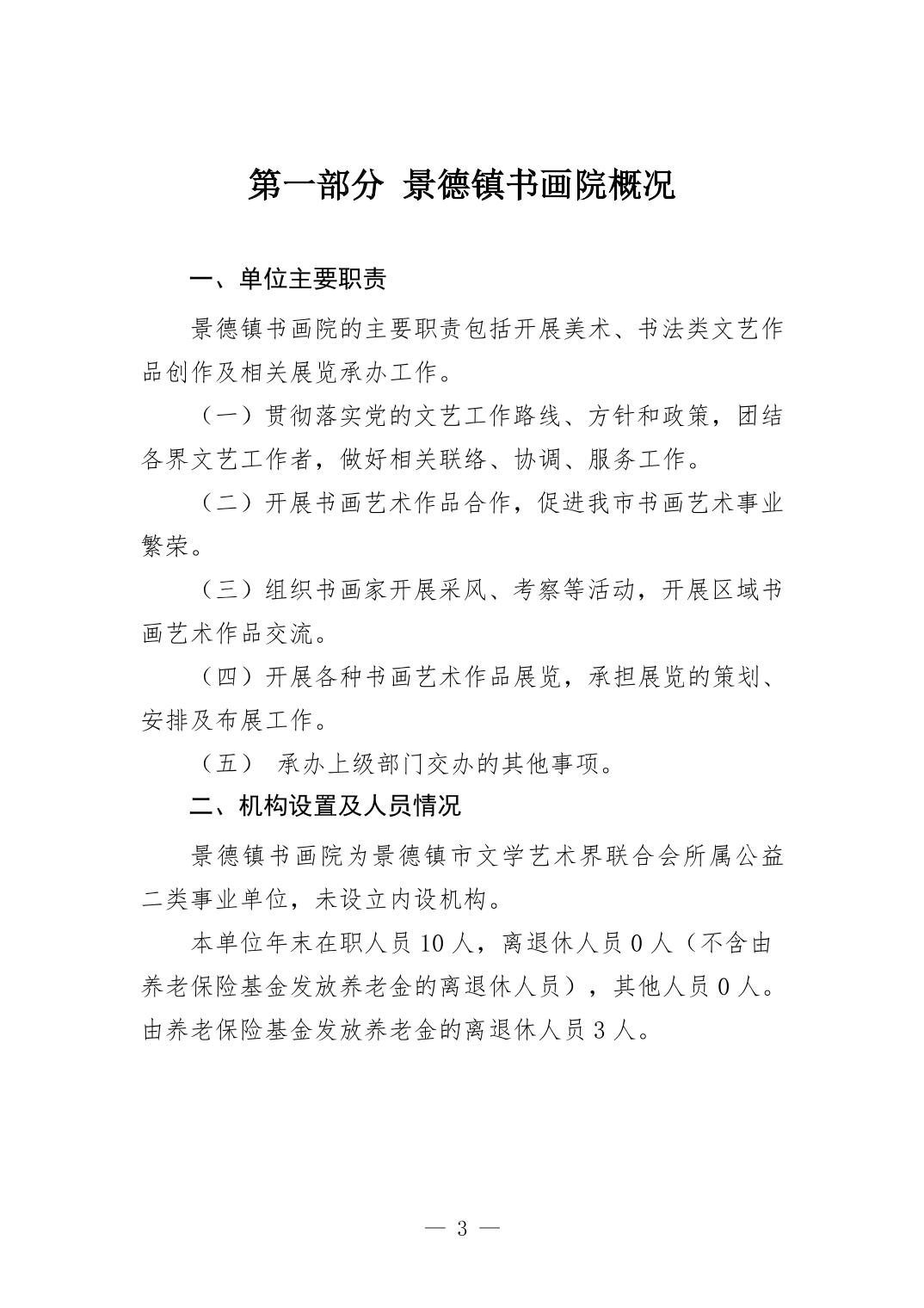 第一部分 景德镇书画院概况

一、单位主要职责

景德镇书画院的主要职责包括开展美术、书法类文艺作品创作及相关展览承办工作。

（一）贯彻落实党的文艺工作路线、方针和政策，团结各界文艺工作者，做好相关联络、协调、服务工作。

（二）开展书画艺术作品合作，促进我市书画艺术事业繁荣。

（三）组织书画家开展采风、考察等活动，开展区域书画艺术作品交流。

（四）开展各种书画艺术作品展览，承担展览的策划、安排及布展工作。

（五） 承办上级部门交办的其他事项。

二、机构设置及人员情况

景德镇书画院为景德镇市文学艺术界联合会所属公益二类事业单位，未设立内设机构。

本单位年末在职人员 10 人，离退休人员 0 人（不含由养老保险基金发放养老金的离退休人员），其他人员 0 人。由养老保险基金发放养老金的离退休人员 3 人。

— 3 —